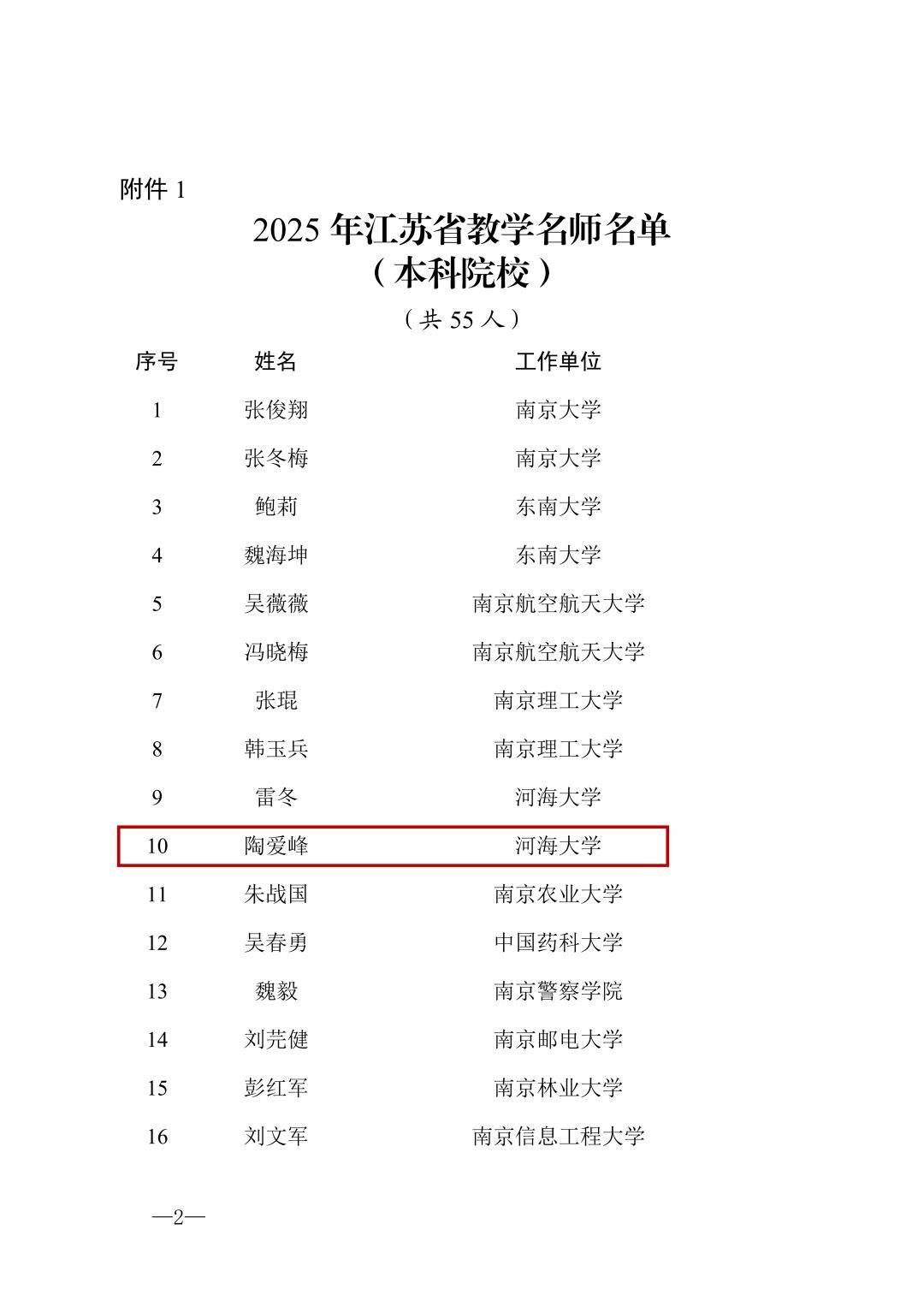 附件 1

2025 年江苏省教学名师名单
（本科院校）

（共 55 人）

| 序号 | 姓名 | 工作单位 |
|---|---|---|
| 1 | 张俊翔 | 南京大学 |
| 2 | 张冬梅 | 南京大学 |
| 3 | 鲍莉 | 东南大学 |
| 4 | 魏海坤 | 东南大学 |
| 5 | 吴薇薇 | 南京航空航天大学 |
| 6 | 冯晓梅 | 南京航空航天大学 |
| 7 | 张琨 | 南京理工大学 |
| 8 | 韩玉兵 | 南京理工大学 |
| 9 | 雷冬 | 河海大学 |
| 10 | 陶爱峰 | 河海大学 |
| 11 | 朱战国 | 南京农业大学 |
| 12 | 吴春勇 | 中国药科大学 |
| 13 | 魏毅 | 南京警察学院 |
| 14 | 刘芫健 | 南京邮电大学 |
| 15 | 彭红军 | 南京林业大学 |
| 16 | 刘文军 | 南京信息工程大学 |

—2—